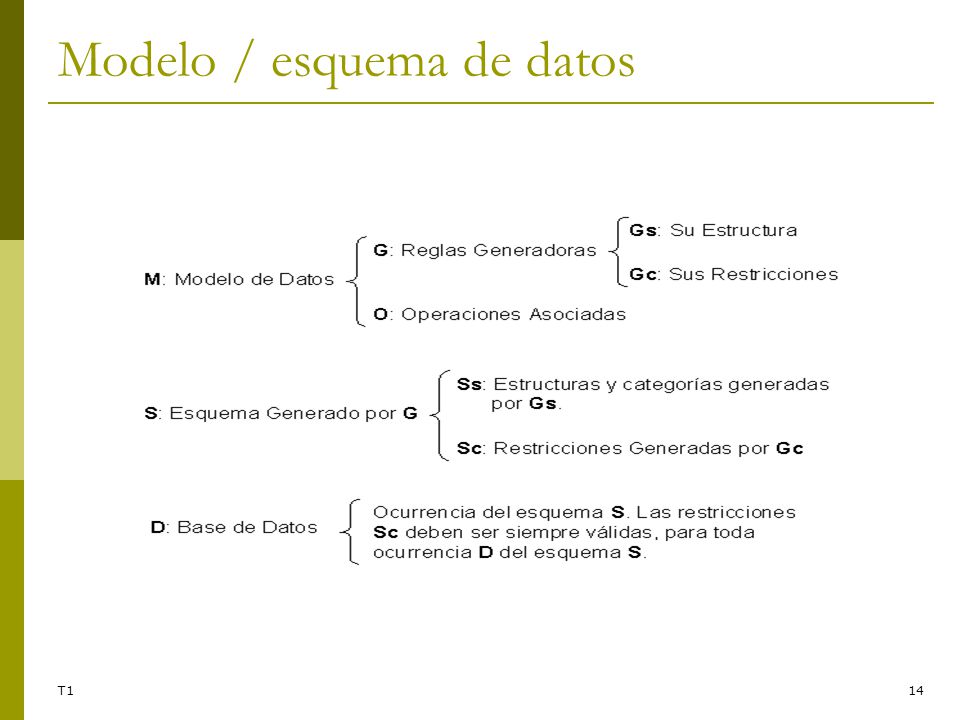 Modelo / esquema de datos

M: Modelo de Datos

G: Reglas Generadoras

Gs: Su Estructura

Gc: Sus Restricciones

O: Operaciones Asociadas

S: Esquema Generado por G

Ss: Estructuras y categorías generadas por Gs.

Sc: Restricciones Generadas por Gc

D: Base de Datos

Ocurrencia del esquema S. Las restricciones Sc deben ser siempre válidas, para toda ocurrencia D del esquema S.

T1

14